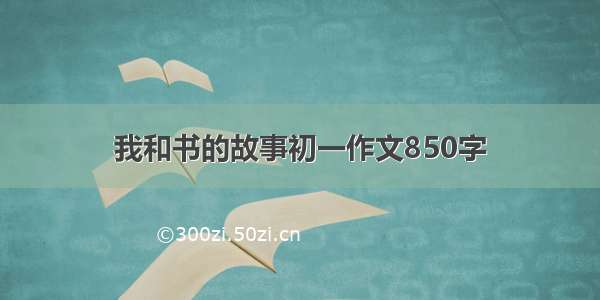 我和书的故事初一作文850字

©300zi.50zi.cn